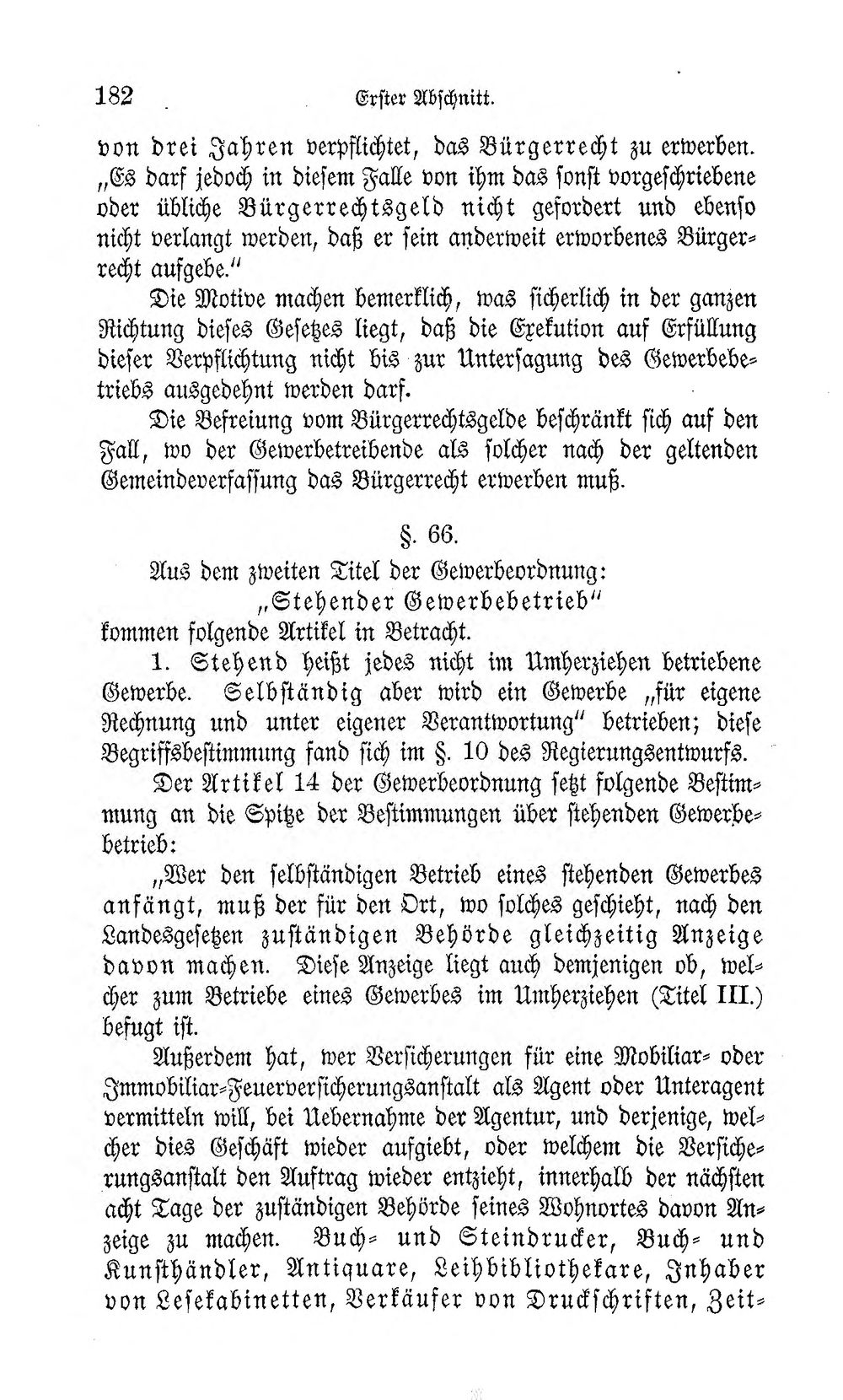 182 Erster Abschnitt.

von drei Jahren verpflichtet, das Bürgerrecht zu erwerben. „Es darf jedoch in diesem Falle von ihm das sonst vorgeschriebene oder übliche Bürgerrechtsgeld nicht gefordert und ebenso nicht verlangt werden, daß er sein anderweit erworbenes Bürgerrecht aufgebe."

Die Motive machen bemerklich, was sicherlich in der ganzen Richtung dieses Gesetzes liegt, daß die Exekution auf Erfüllung dieser Verpflichtung nicht bis zur Untersagung des Gewerbebetriebs ausgedehnt werden darf.

Die Befreiung vom Bürgerrechtsgelde beschränkt sich auf den Fall, wo der Gewerbetreibende als solcher nach der geltenden Gemeindeverfassung das Bürgerrecht erwerben muß.

§. 66.

Aus dem zweiten Titel der Gewerbeordnung:

„Stehender Gewerbebetrieb"

kommen folgende Artikel in Betracht.

1. Stehend heißt jedes nicht im Umherziehen betriebene Gewerbe. Selbständig aber wird ein Gewerbe „für eigene Rechnung und unter eigener Verantwortung" betrieben; diese Begriffsbestimmung fand sich im §. 10 des Regierungsentwurfs.

Der Artikel 14 der Gewerbeordnung setzt folgende Bestimmung an die Spitze der Bestimmungen über stehenden Gewerbebetrieb:

„Wer den selbständigen Betrieb eines stehenden Gewerbes anfängt, muß der für den Ort, wo solches geschieht, nach den Landesgesetzen zuständigen Behörde gleichzeitig Anzeige davon machen. Diese Anzeige liegt auch demjenigen ob, welcher zum Betriebe eines Gewerbes im Umherziehen (Titel III.) befugt ist.

Außerdem hat, wer Versicherungen für eine Mobiliar- oder Immobiliar-Feuerversicherungsanstalt als Agent oder Unteragent vermitteln will, bei Uebernahme der Agentur, und derjenige, welcher dies Geschäft wieder aufgiebt, oder welchem die Versicherungsanstalt den Auftrag wieder entzieht, innerhalb der nächsten acht Tage der zuständigen Behörde seines Wohnortes davon Anzeige zu machen. Buch- und Steindrucker, Buch- und Kunsthändler, Antiquare, Leihbibliothekare, Inhaber von Lesekabinetten, Verkäufer von Druckschriften, Zeit-